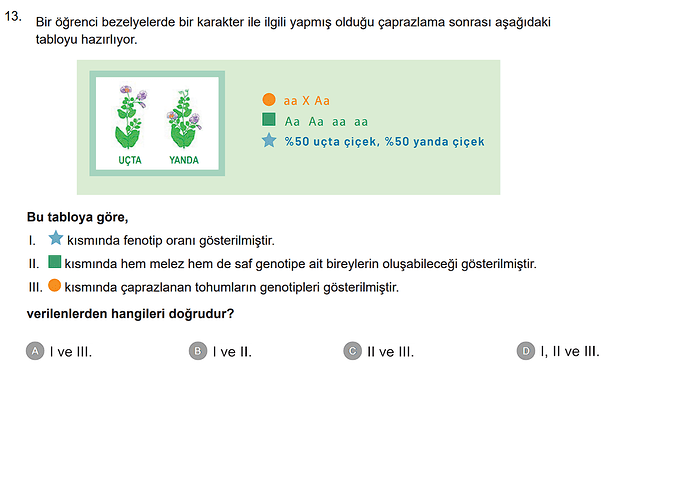 13. Bir öğrenci bezelyelerde bir karakter ile ilgili yapmış olduğu çaprazlama sonrası aşağıdaki tabloyu hazırlıyor.

UÇTA YANDA

aa X Aa
Aa Aa aa aa
%50 uçta çiçek, %50 yanda çiçek

Bu tabloya göre,

I. kısmında fenotip oranı gösterilmiştir.
II. kısmında hem melez hem de saf genotipe ait bireylerin oluşabileceği gösterilmiştir.
III. kısmında çaprazlanan tohumların genotipleri gösterilmiştir.

verilenlerden hangileri doğrudur?

A I ve III.
B I ve II.
C II ve III.
D I, II ve III.